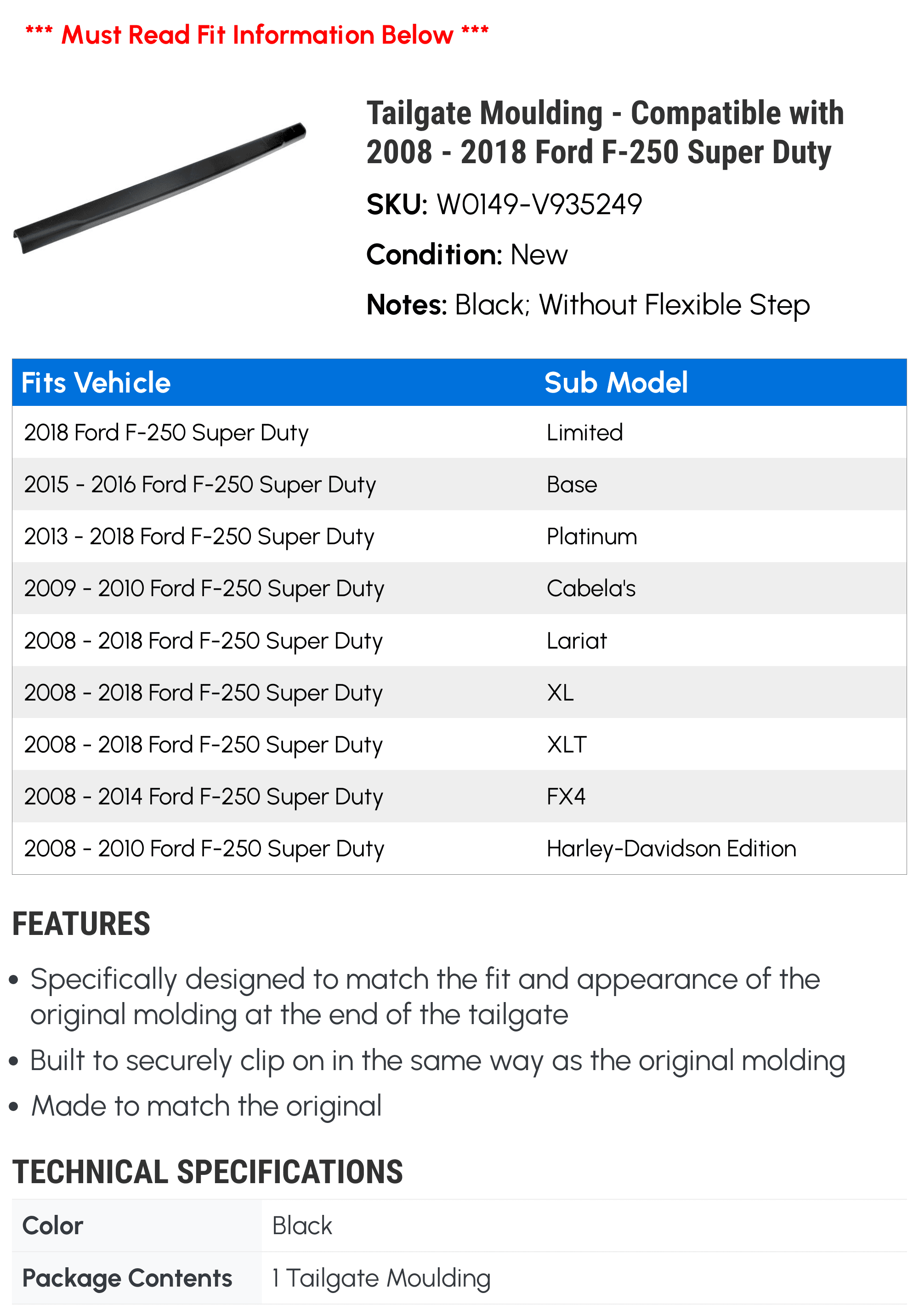 *** Must Read Fit Information Below ***

Tailgate Moulding - Compatible with 2008 - 2018 Ford F-250 Super Duty

SKU: W0149-V935249

Condition: New

Notes: Black; Without Flexible Step

| Fits Vehicle | Sub Model |
|---|---|
| 2018 Ford F-250 Super Duty | Limited |
| 2015 - 2016 Ford F-250 Super Duty | Base |
| 2013 - 2018 Ford F-250 Super Duty | Platinum |
| 2009 - 2010 Ford F-250 Super Duty | Cabela's |
| 2008 - 2018 Ford F-250 Super Duty | Lariat |
| 2008 - 2018 Ford F-250 Super Duty | XL |
| 2008 - 2018 Ford F-250 Super Duty | XLT |
| 2008 - 2014 Ford F-250 Super Duty | FX4 |
| 2008 - 2010 Ford F-250 Super Duty | Harley-Davidson Edition |

FEATURES

• Specifically designed to match the fit and appearance of the original molding at the end of the tailgate
• Built to securely clip on in the same way as the original molding
• Made to match the original

TECHNICAL SPECIFICATIONS

| Color | Black |
|---|---|
| Package Contents | 1 Tailgate Moulding |